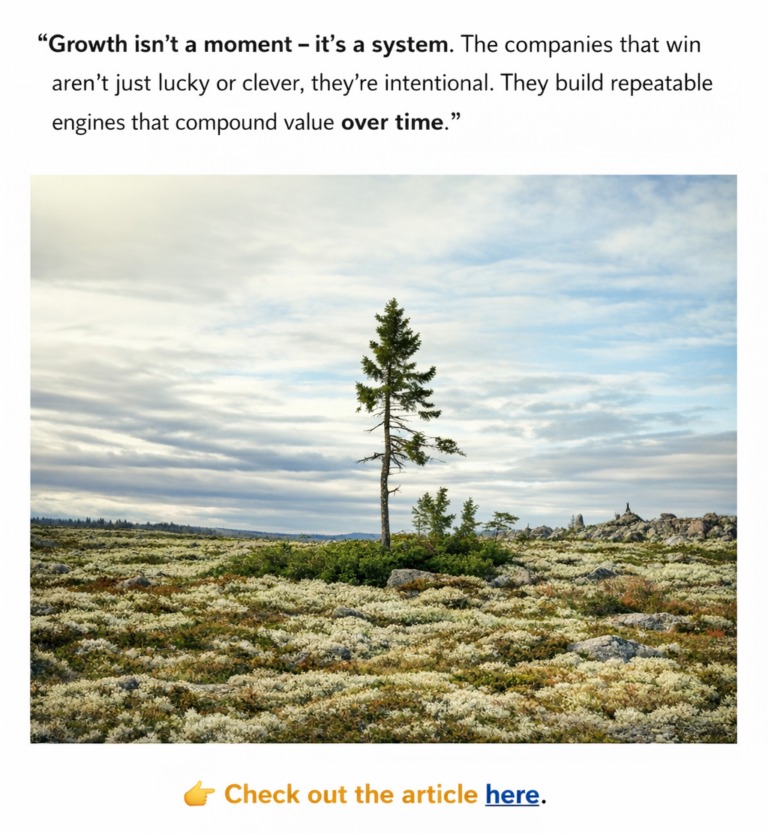 "Growth isn't a moment – it's a system. The companies that win aren't just lucky or clever, they're intentional. They build repeatable engines that compound value over time."

👉 Check out the article here.